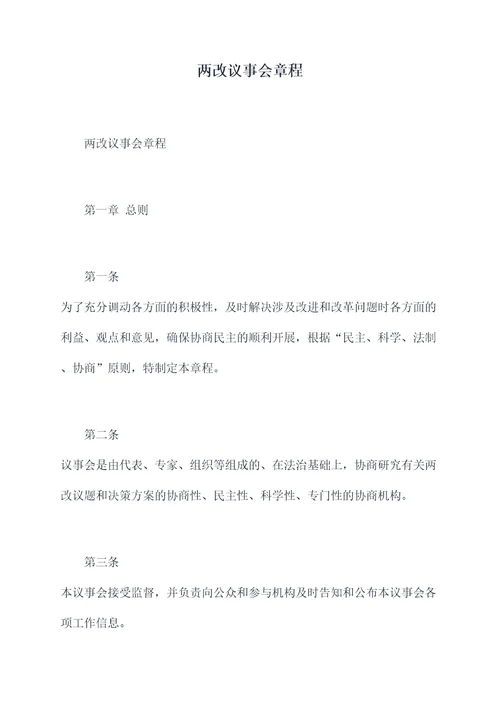 两改议事会章程

两改议事会章程

第一章 总则

第一条

为了充分调动各方面的积极性，及时解决涉及改进和改革问题时各方面的利益、观点和意见，确保协商民主的顺利开展，根据“民主、科学、法制、协商”原则，特制定本章程。

第二条

议事会是由代表、专家、组织等组成的、在法治基础上，协商研究有关两改议题和决策方案的协商性、民主性、科学性、专门性的协商机构。

第三条

本议事会接受监督，并负责向公众和参与机构及时告知和公布本议事会各项工作信息。